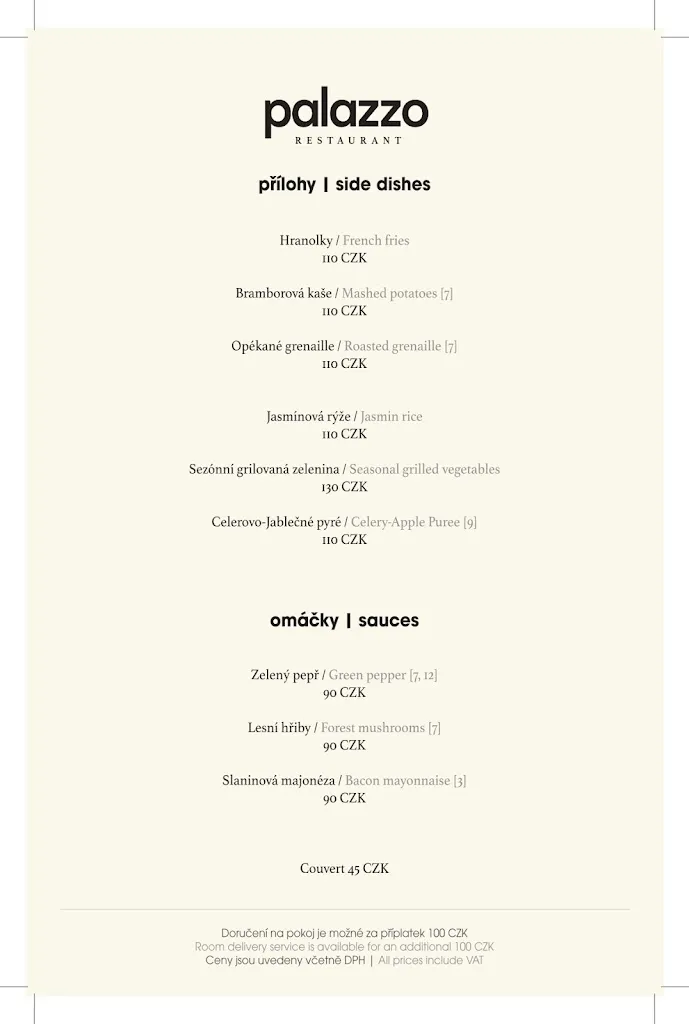 palazzo
RESTAURANT

přílohy | side dishes

Hranolky / French fries
110 CZK

Bramborová kaše / Mashed potatoes [7]
110 CZK

Opékané grenaille / Roasted grenaille [7]
110 CZK

Jasmínová rýže / Jasmin rice
110 CZK

Sezónní grilovaná zelenina / Seasonal grilled vegetables
130 CZK

Celerovo-Jablečné pyré / Celery-Apple Puree [9]
110 CZK

omáčky | sauces

Zelený pepř / Green pepper [7, 12]
90 CZK

Lesní hřiby / Forest mushrooms [7]
90 CZK

Slaninová majonéza / Bacon mayonnaise [3]
90 CZK

Couvert 45 CZK

Doručení na pokoj je možné za příplatek 100 CZK
Room delivery service is available for an additional 100 CZK
Ceny jsou uvedeny včetně DPH | All prices include VAT